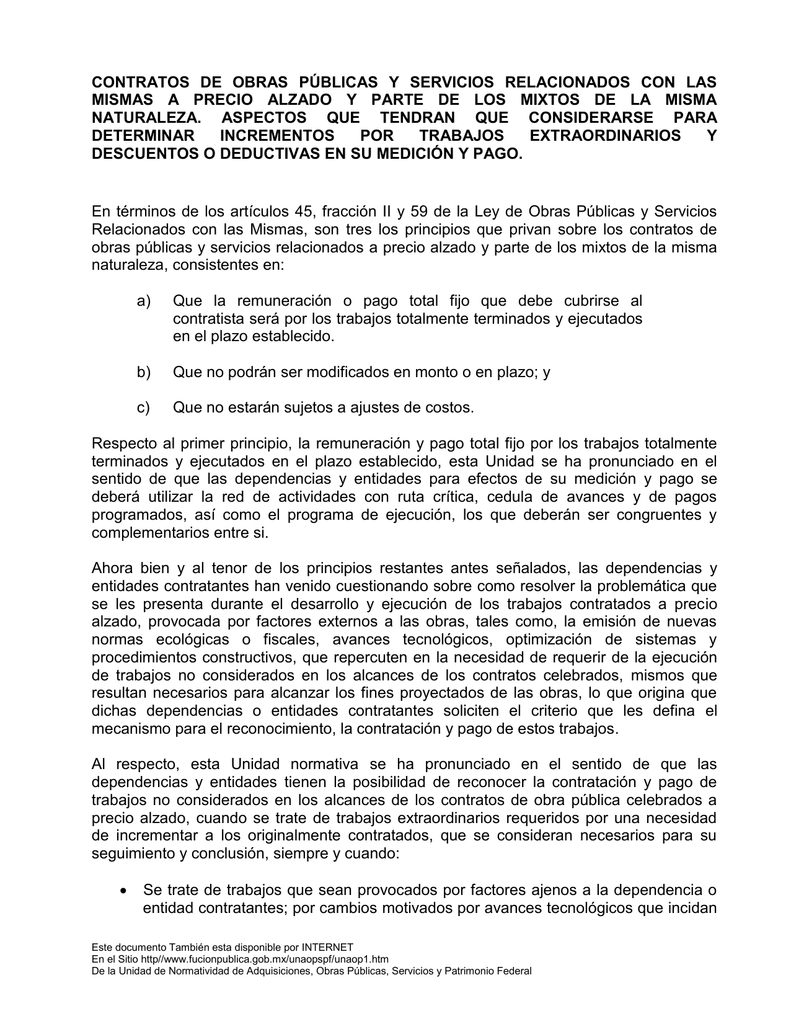 CONTRATOS DE OBRAS PÚBLICAS Y SERVICIOS RELACIONADOS CON LAS MISMAS A PRECIO ALZADO Y PARTE DE LOS MIXTOS DE LA MISMA NATURALEZA. ASPECTOS QUE TENDRAN QUE CONSIDERARSE PARA DETERMINAR INCREMENTOS POR TRABAJOS EXTRAORDINARIOS Y DESCUENTOS O DEDUCTIVAS EN SU MEDICIÓN Y PAGO.

En términos de los artículos 45, fracción II y 59 de la Ley de Obras Públicas y Servicios Relacionados con las Mismas, son tres los principios que privan sobre los contratos de obras públicas y servicios relacionados a precio alzado y parte de los mixtos de la misma naturaleza, consistentes en:

a) Que la remuneración o pago total fijo que debe cubrirse al contratista será por los trabajos totalmente terminados y ejecutados en el plazo establecido.

b) Que no podrán ser modificados en monto o en plazo; y

c) Que no estarán sujetos a ajustes de costos.

Respecto al primer principio, la remuneración y pago total fijo por los trabajos totalmente terminados y ejecutados en el plazo establecido, esta Unidad se ha pronunciado en el sentido de que las dependencias y entidades para efectos de su medición y pago se deberá utilizar la red de actividades con ruta crítica, cedula de avances y de pagos programados, así como el programa de ejecución, los que deberán ser congruentes y complementarios entre si.

Ahora bien y al tenor de los principios restantes antes señalados, las dependencias y entidades contratantes han venido cuestionando sobre como resolver la problemática que se les presenta durante el desarrollo y ejecución de los trabajos contratados a precio alzado, provocada por factores externos a las obras, tales como, la emisión de nuevas normas ecológicas o fiscales, avances tecnológicos, optimización de sistemas y procedimientos constructivos, que repercuten en la necesidad de requerir de la ejecución de trabajos no considerados en los alcances de los contratos celebrados, mismos que resultan necesarios para alcanzar los fines proyectados de las obras, lo que origina que dichas dependencias o entidades contratantes soliciten el criterio que les defina el mecanismo para el reconocimiento, la contratación y pago de estos trabajos.

Al respecto, esta Unidad normativa se ha pronunciado en el sentido de que las dependencias y entidades tienen la posibilidad de reconocer la contratación y pago de trabajos no considerados en los alcances de los contratos de obra pública celebrados a precio alzado, cuando se trate de trabajos extraordinarios requeridos por una necesidad de incrementar a los originalmente contratados, que se consideran necesarios para su seguimiento y conclusión, siempre y cuando:

• Se trate de trabajos que sean provocados por factores ajenos a la dependencia o entidad contratantes; por cambios motivados por avances tecnológicos que incidan

Este documento También esta disponible por INTERNET
En el Sitio http//www.fucionpublica.gob.mx/unaopspf/unaop1.htm
De la Unidad de Normatividad de Adquisiciones, Obras Públicas, Servicios y Patrimonio Federal